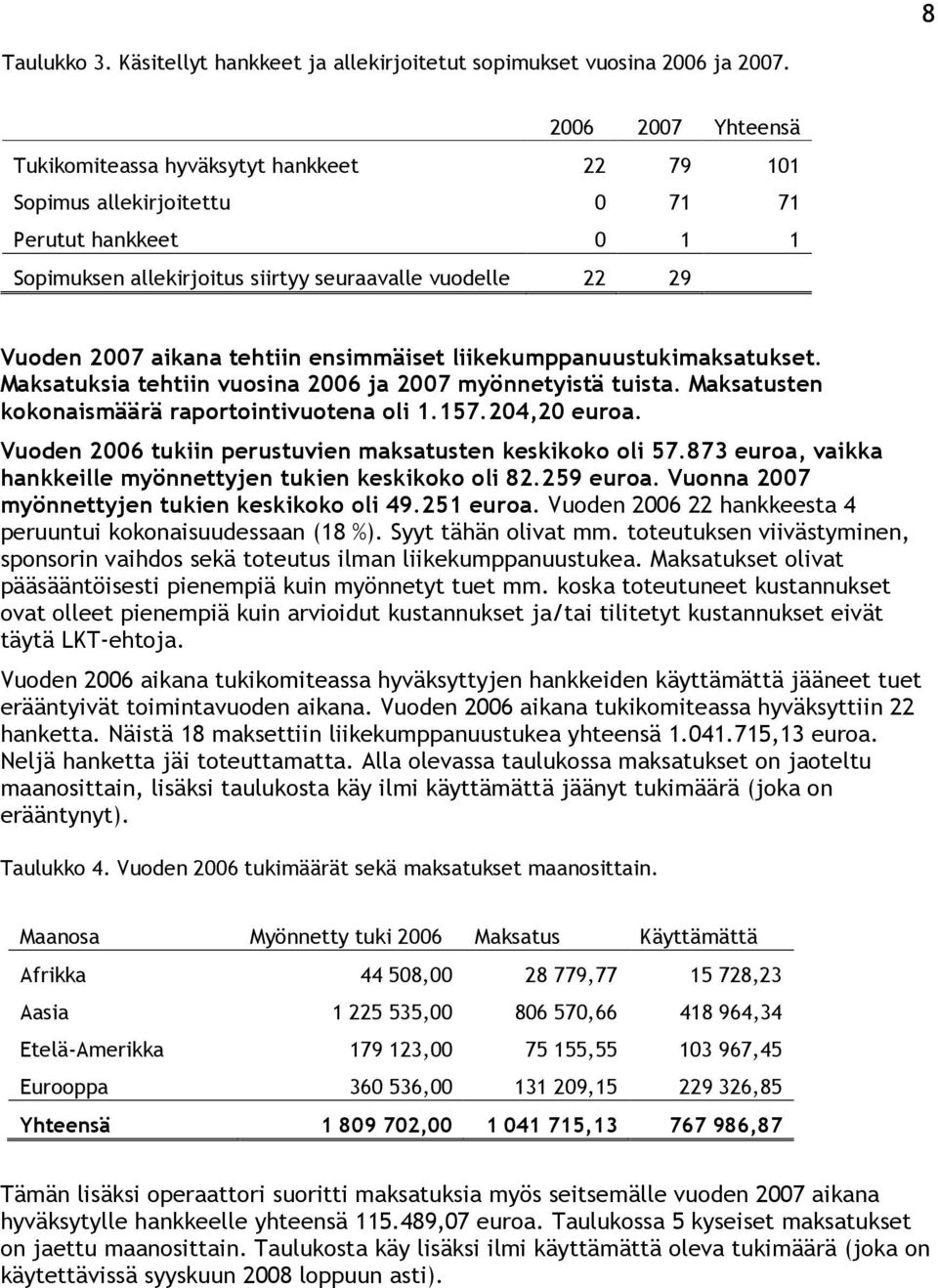 8

Taulukko 3. Käsitellyt hankkeet ja allekirjoitetut sopimukset vuosina 2006 ja 2007.

| | 2006 | 2007 | Yhteensä |
|---|---|---|---|
| Tukikomiteassa hyväksytyt hankkeet | 22 | 79 | 101 |
| Sopimus allekirjoitettu | 0 | 71 | 71 |
| Perutut hankkeet | 0 | 1 | 1 |
| Sopimuksen allekirjoitus siirtyy seuraavalle vuodelle | 22 | 29 | |

Vuoden 2007 aikana tehtiin ensimmäiset liikekumppanuustukimaksatukset. Maksatuksia tehtiin vuosina 2006 ja 2007 myönnetyistä tuista. Maksatusten kokonaismäärä raportointivuotena oli 1.157.204,20 euroa.

Vuoden 2006 tukiin perustuvien maksatusten keskikoko oli 57.873 euroa, vaikka hankkeille myönnettyjen tukien keskikoko oli 82.259 euroa. Vuonna 2007 myönnettyjen tukien keskikoko oli 49.251 euroa. Vuoden 2006 22 hankkeesta 4 peruuntui kokonaisuudessaan (18 %). Syyt tähän olivat mm. toteutuksen viivästyminen, sponsorin vaihdos sekä toteutus ilman liikekumppanuustukea. Maksatukset olivat pääsääntöisesti pienempiä kuin myönnetyt tuet mm. koska toteutuneet kustannukset ovat olleet pienempiä kuin arvioidut kustannukset ja/tai tilitetyt kustannukset eivät täytä LKT-ehtoja.

Vuoden 2006 aikana tukikomiteassa hyväksyttyjen hankkeiden käyttämättä jääneet tuet erääntyivät toimintavuoden aikana. Vuoden 2006 aikana tukikomiteassa hyväksyttiin 22 hanketta. Näistä 18 maksettiin liikekumppanuustukea yhteensä 1.041.715,13 euroa. Neljä hanketta jäi toteuttamatta. Alla olevassa taulukossa maksatukset on jaoteltu maanosittain, lisäksi taulukosta käy ilmi käyttämättä jäänyt tukimäärä (joka on erääntynyt).

Taulukko 4. Vuoden 2006 tukimäärät sekä maksatukset maanosittain.

| Maanosa | Myönnetty tuki 2006 | Maksatus | Käyttämättä |
|---|---|---|---|
| Afrikka | 44 508,00 | 28 779,77 | 15 728,23 |
| Aasia | 1 225 535,00 | 806 570,66 | 418 964,34 |
| Etelä-Amerikka | 179 123,00 | 75 155,55 | 103 967,45 |
| Eurooppa | 360 536,00 | 131 209,15 | 229 326,85 |
| Yhteensä | 1 809 702,00 | 1 041 715,13 | 767 986,87 |

Tämän lisäksi operaattori suoritti maksatuksia myös seitsemälle vuoden 2007 aikana hyväksytylle hankkeelle yhteensä 115.489,07 euroa. Taulukossa 5 kyseiset maksatukset on jaettu maanosittain. Taulukosta käy lisäksi ilmi käyttämättä oleva tukimäärä (joka on käytettävissä syyskuun 2008 loppuun asti).